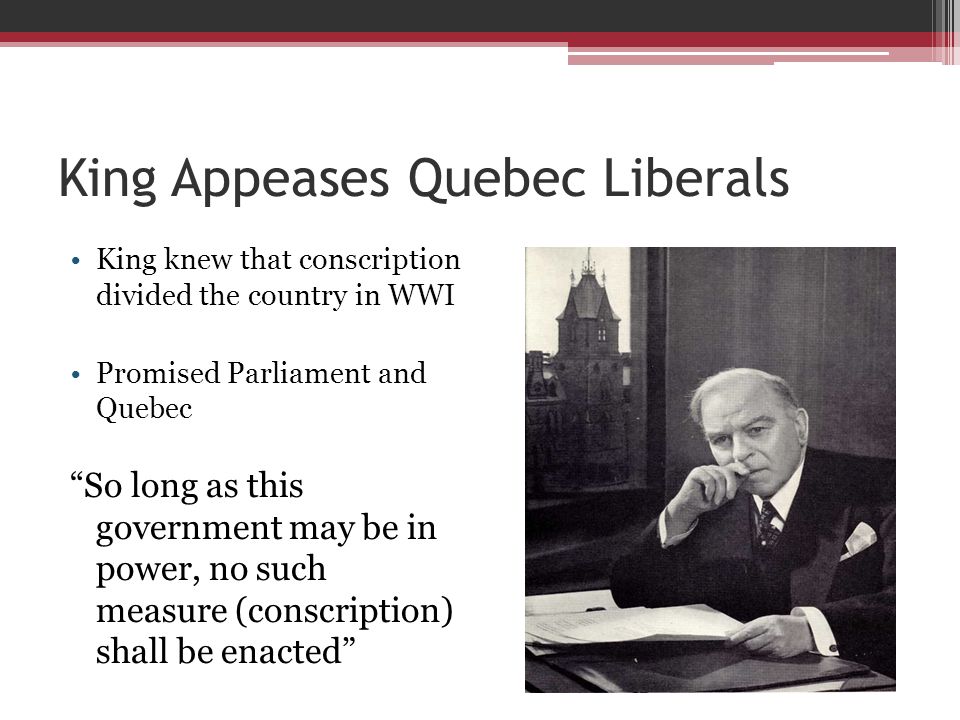 King Appeases Quebec Liberals

• King knew that conscription divided the country in WWI

• Promised Parliament and Quebec

“So long as this government may be in power, no such measure (conscription) shall be enacted”